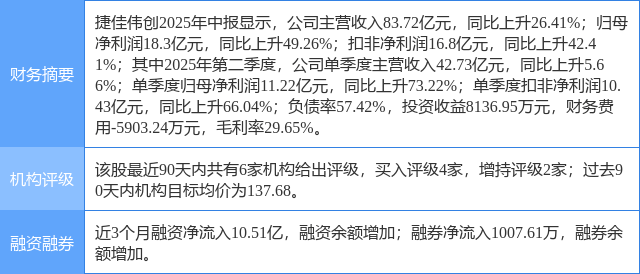 | 财务摘要 | 捷佳伟创2025年中报显示，公司主营收入83.72亿元，同比上升26.41%；归母净利润18.3亿元，同比上升49.26%；扣非净利润16.8亿元，同比上升42.41%；其中2025年第二季度，公司单季度主营收入42.73亿元，同比上升5.66%；单季度归母净利润11.22亿元，同比上升73.22%；单季度扣非净利润10.43亿元，同比上升66.04%；负债率57.42%，投资收益8136.95万元，财务费用-5903.24万元，毛利率29.65%。 |
|---|---|
| 机构评级 | 该股最近90天内共有6家机构给出评级，买入评级4家，增持评级2家；过去90天内机构目标均价为137.68。 |
| 融资融券 | 近3个月融资净流入10.51亿，融资余额增加；融券净流入1007.61万，融券余额增加。 |